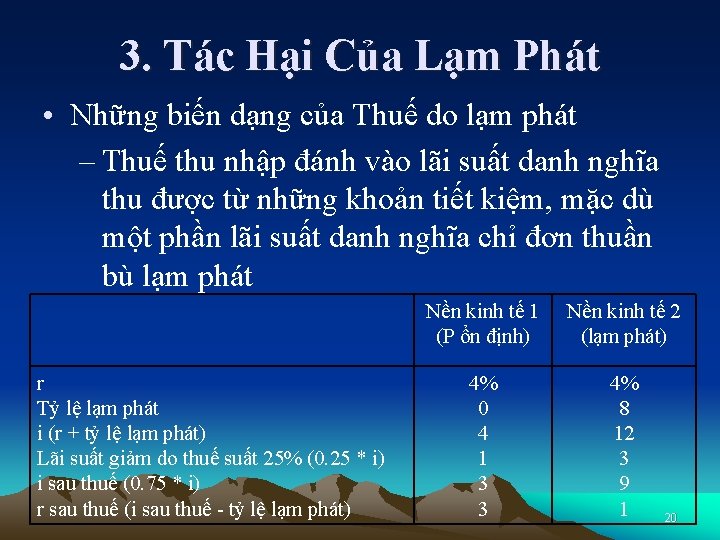 3. Tác Hại Của Lạm Phát

• Những biến dạng của Thuế do lạm phát

– Thuế thu nhập đánh vào lãi suất danh nghĩa thu được từ những khoản tiết kiệm, mặc dù một phần lãi suất danh nghĩa chỉ đơn thuần bù lạm phát

| | Nền kinh tế 1 (P ổn định) | Nền kinh tế 2 (lạm phát) |
|---|---|---|
| r | 4% | 4% |
| Tỷ lệ lạm phát | 0 | 8 |
| i (r + tỷ lệ lạm phát) | 4 | 12 |
| Lãi suất giảm do thuế suất 25% (0.25 * i) | 1 | 3 |
| i sau thuế (0.75 * i) | 3 | 9 |
| r sau thuế (i sau thuế - tỷ lệ lạm phát) | 3 | 1 |

20